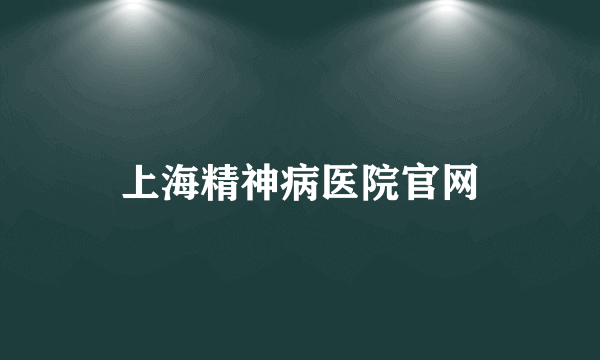 上海精神病医院官网